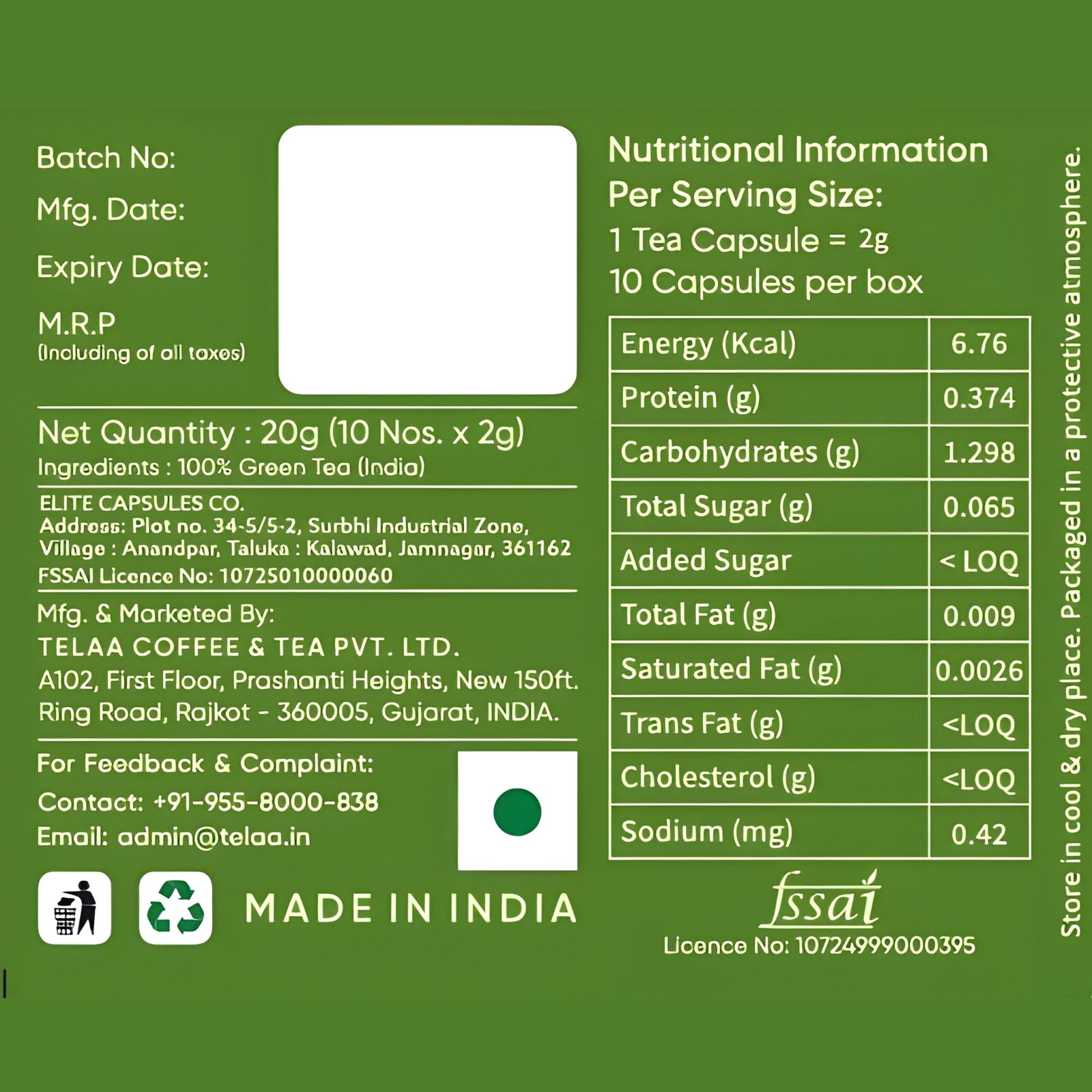 Batch No:

Mfg. Date:

Expiry Date:

M.R.P
(Including of all taxes)

Net Quantity : 20g (10 Nos. x 2g)
Ingredients : 100% Green Tea (India)

ELITE CAPSULES CO.
Address: Plot no. 34-5/5-2, Surbhi Industrial Zone, Village : Anandpar, Taluka : Kalawad, Jamnagar, 361162
FSSAI Licence No: 10725010000060

Mfg. & Marketed By:
TELAA COFFEE & TEA PVT. LTD.
A102, First Floor, Prashanti Heights, New 150ft. Ring Road, Rajkot - 360005, Gujarat, INDIA.

For Feedback & Complaint:
Contact: +91-955-8000-838
Email: admin@telaa.in

MADE IN INDIA

Nutritional Information
Per Serving Size:
1 Tea Capsule = 2g
10 Capsules per box

| Energy (Kcal) | 6.76 |
|---|---|
| Protein (g) | 0.374 |
| Carbohydrates (g) | 1.298 |
| Total Sugar (g) | 0.065 |
| Added Sugar | < LOQ |
| Total Fat (g) | 0.009 |
| Saturated Fat (g) | 0.0026 |
| Trans Fat (g) | <LOQ |
| Cholesterol (g) | <LOQ |
| Sodium (mg) | 0.42 |

fssai
Licence No: 10724999000395

Store in cool & dry place. Packaged in a protective atmosphere.